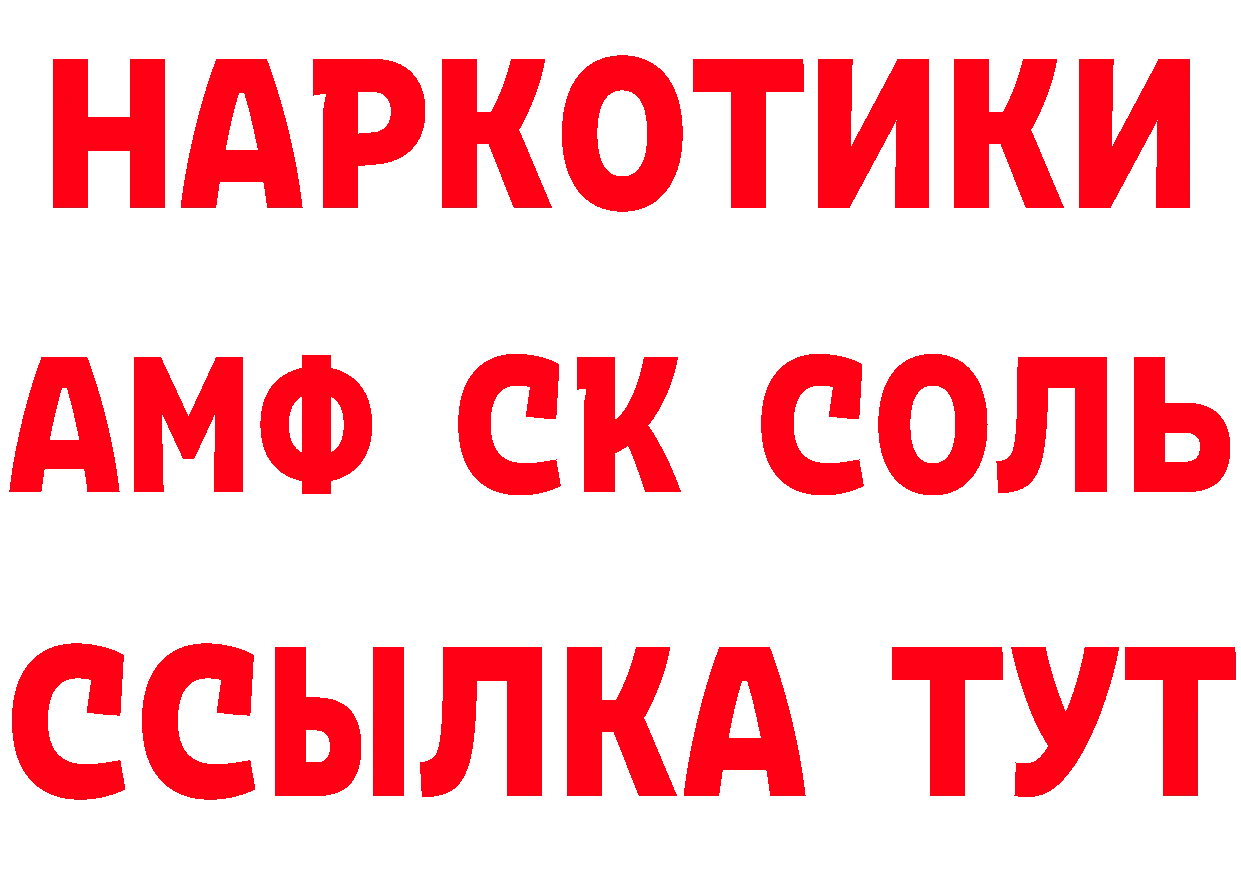 НАРКОТИКИ
АМФ СК СОЛЬ
ССЫЛКА ТУТ